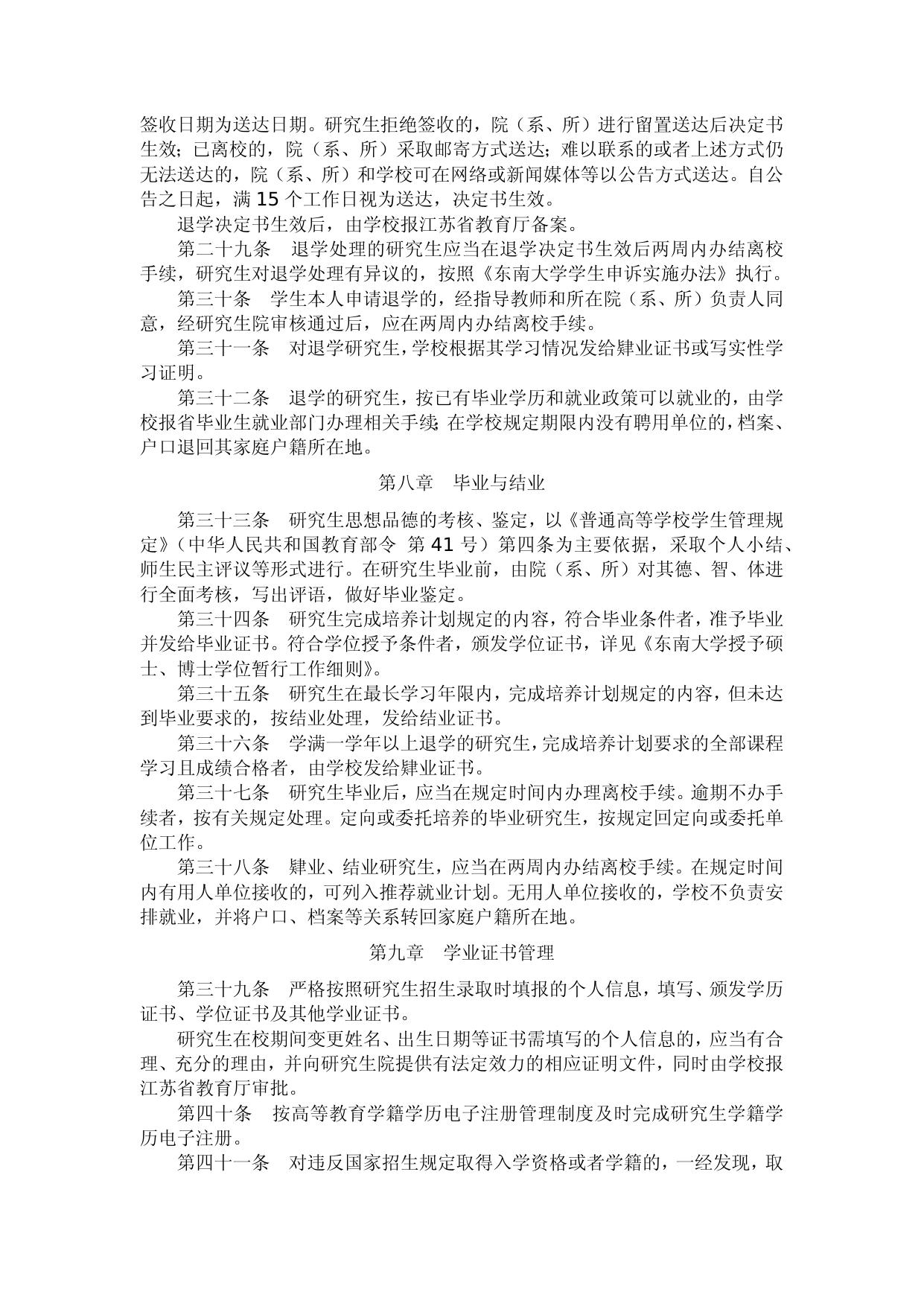 签收日期为送达日期。研究生拒绝签收的，院（系、所）进行留置送达后决定书生效；已离校的，院（系、所）采取邮寄方式送达；难以联系的或者上述方式仍无法送达的，院（系、所）和学校可在网络或新闻媒体等以公告方式送达。自公告之日起，满 15 个工作日视为送达，决定书生效。

退学决定书生效后，由学校报江苏省教育厅备案。

第二十九条　退学处理的研究生应当在退学决定书生效后两周内办结离校手续，研究生对退学处理有异议的，按照《东南大学学生申诉实施办法》执行。

第三十条　学生本人申请退学的，经指导教师和所在院（系、所）负责人同意，经研究生院审核通过后，应在两周内办结离校手续。

第三十一条　对退学研究生，学校根据其学习情况发给肄业证书或写实性学习证明。

第三十二条　退学的研究生，按已有毕业学历和就业政策可以就业的，由学校报省毕业生就业部门办理相关手续；在学校规定期限内没有聘用单位的，档案、户口退回其家庭户籍所在地。

第八章　毕业与结业

第三十三条　研究生思想品德的考核、鉴定，以《普通高等学校学生管理规定》（中华人民共和国教育部令 第 41 号）第四条为主要依据，采取个人小结、师生民主评议等形式进行。在研究生毕业前，由院（系、所）对其德、智、体进行全面考核，写出评语，做好毕业鉴定。

第三十四条　研究生完成培养计划规定的内容，符合毕业条件者，准予毕业并发给毕业证书。符合学位授予条件者，颁发学位证书，详见《东南大学授予硕士、博士学位暂行工作细则》。

第三十五条　研究生在最长学习年限内，完成培养计划规定的内容，但未达到毕业要求的，按结业处理，发给结业证书。

第三十六条　学满一学年以上退学的研究生，完成培养计划要求的全部课程学习且成绩合格者，由学校发给肄业证书。

第三十七条　研究生毕业后，应当在规定时间内办理离校手续。逾期不办手续者，按有关规定处理。定向或委托培养的毕业研究生，按规定回定向或委托单位工作。

第三十八条　肄业、结业研究生，应当在两周内办结离校手续。在规定时间内有用人单位接收的，可列入推荐就业计划。无用人单位接收的，学校不负责安排就业，并将户口、档案等关系转回家庭户籍所在地。

第九章　学业证书管理

第三十九条　严格按照研究生招生录取时填报的个人信息，填写、颁发学历证书、学位证书及其他学业证书。

研究生在校期间变更姓名、出生日期等证书需填写的个人信息的，应当有合理、充分的理由，并向研究生院提供有法定效力的相应证明文件，同时由学校报江苏省教育厅审批。

第四十条　按高等教育学籍学历电子注册管理制度及时完成研究生学籍学历电子注册。

第四十一条　对违反国家招生规定取得入学资格或者学籍的，一经发现，取